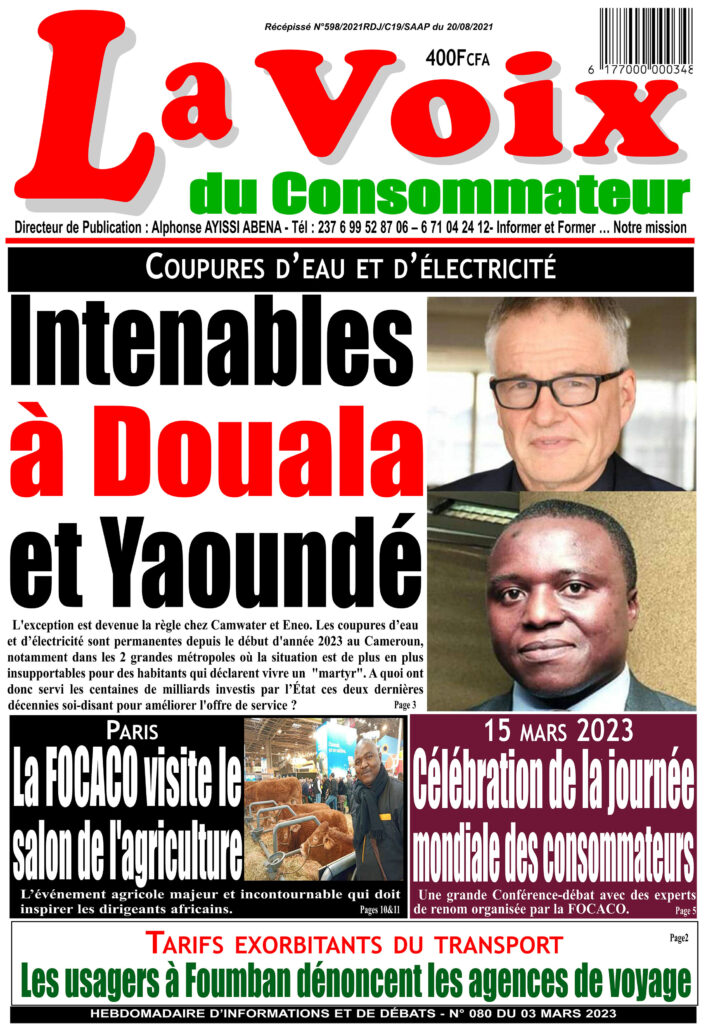 Récépissé N°598/2021RDJ/C19/SAAP du 20/08/2021

400FCFA

6 177000 000348

La Voix
du Consommateur

Directeur de Publication : Alphonse AYISSI ABENA - Tél : 237 6 99 52 87 06 – 6 71 04 24 12- Informer et Former ... Notre mission

COUPURES D'EAU ET D'ÉLECTRICITÉ

Intenables à Douala et Yaoundé

L'exception est devenue la règle chez Camwater et Eneo. Les coupures d'eau et d'électricité sont permanentes depuis le début d'année 2023 au Cameroun, notamment dans les 2 grandes métropoles où la situation est de plus en plus insupportables pour des habitants qui déclarent vivre un "martyr". A quoi ont donc servi les centaines de milliards investis par l'État ces deux dernières décennies soi-disant pour améliorer l'offre de service ? Page 3

PARIS
La FOCACO visite le salon de l'agriculture

L'événement agricole majeur et incontournable qui doit inspirer les dirigeants africains. Pages 10&11

15 MARS 2023
Célébration de la journée mondiale des consommateurs

Une grande Conférence-débat avec des experts de renom organisée par la FOCACO. Page 5

TARIFS EXORBITANTS DU TRANSPORT
Page2
Les usagers à Foumban dénoncent les agences de voyage

HEBDOMADAIRE D'INFORMATIONS ET DE DÉBATS - N° 080 DU 03 MARS 2023